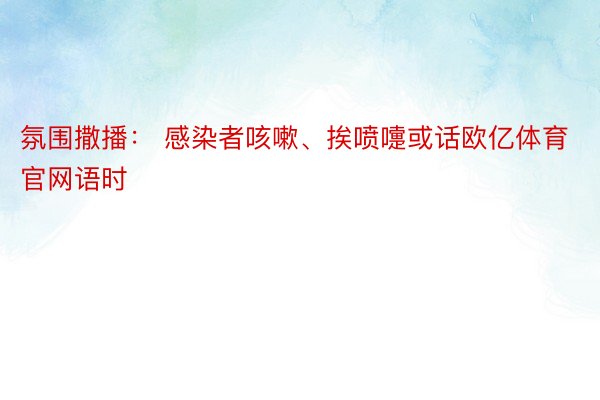 氛围撒播： 感染者咳嗽、挨喷嚏或话欧亿体育官网语时